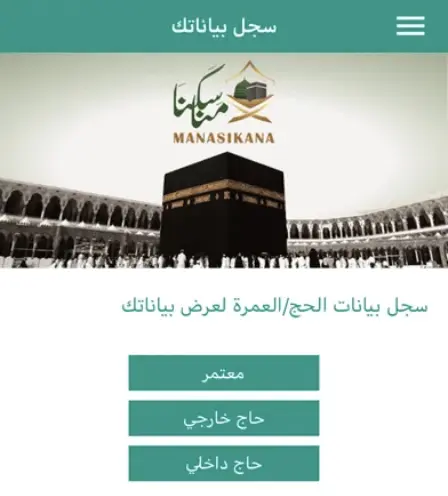 سجل بياناتك

مناسكنا
MANASIKANA

سجل بيانات الحج/العمرة لعرض بياناتك

معتمر

حاج خارجي

حاج داخلي